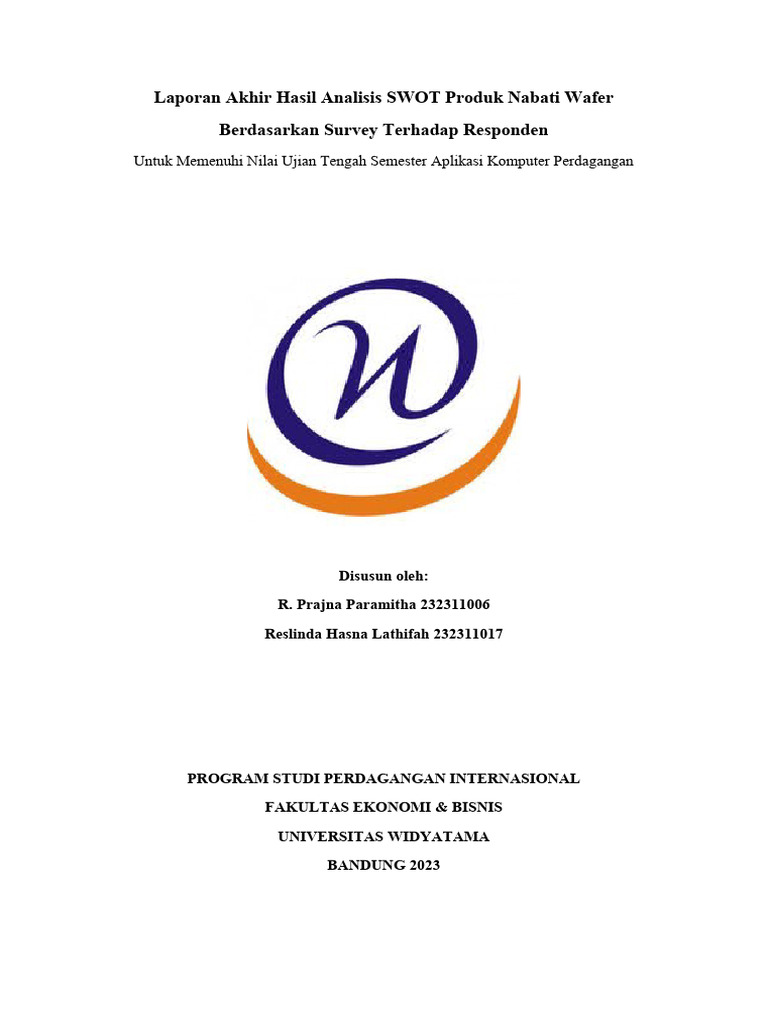 Laporan Akhir Hasil Analisis SWOT Produk Nabati Wafer

Berdasarkan Survey Terhadap Responden

Untuk Memenuhi Nilai Ujian Tengah Semester Aplikasi Komputer Perdagangan

Disusun oleh:

R. Prajna Paramitha 232311006

Reslinda Hasna Lathifah 232311017

PROGRAM STUDI PERDAGANGAN INTERNASIONAL

FAKULTAS EKONOMI & BISNIS

UNIVERSITAS WIDYATAMA

BANDUNG 2023